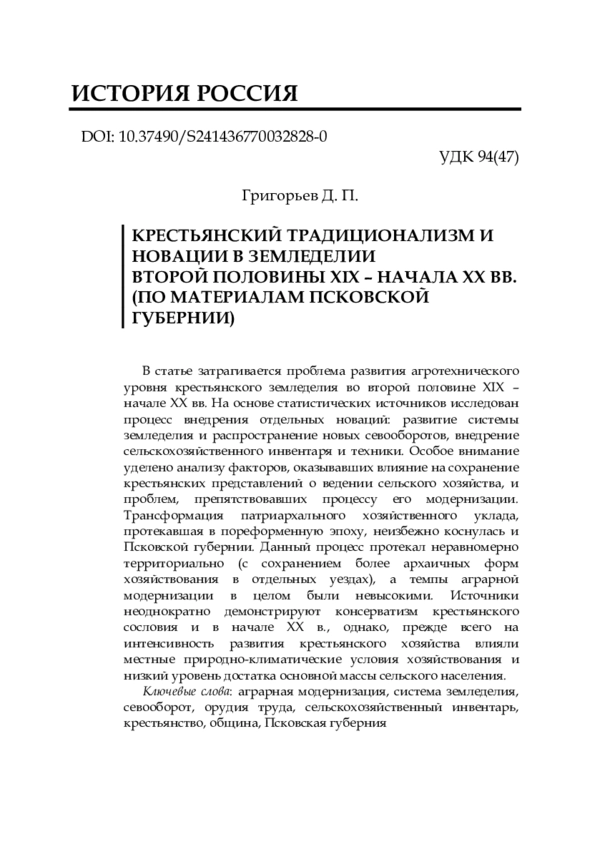 ИСТОРИЯ РОССИЯ

DOI: 10.37490/S241436770032828-0

УДК 94(47)

Григорьев Д. П.

КРЕСТЬЯНСКИЙ ТРАДИЦИОНАЛИЗМ И НОВАЦИИ В ЗЕМЛЕДЕЛИИ ВТОРОЙ ПОЛОВИНЫ XIX – НАЧАЛА XX ВВ. (ПО МАТЕРИАЛАМ ПСКОВСКОЙ ГУБЕРНИИ)

В статье затрагивается проблема развития агротехнического уровня крестьянского земледелия во второй половине XIX – начале XX вв. На основе статистических источников исследован процесс внедрения отдельных новаций: развитие системы земледелия и распространение новых севооборотов, внедрение сельскохозяйственного инвентаря и техники. Особое внимание уделено анализу факторов, оказывавших влияние на сохранение крестьянских представлений о ведении сельского хозяйства, и проблем, препятствовавших процессу его модернизации. Трансформация патриархального хозяйственного уклада, протекавшая в пореформенную эпоху, неизбежно коснулась и Псковской губернии. Данный процесс протекал неравномерно территориально (с сохранением более архаичных форм хозяйствования в отдельных уездах), а темпы аграрной модернизации в целом были невысокими. Источники неоднократно демонстрируют консерватизм крестьянского сословия и в начале XX в., однако, прежде всего на интенсивность развития крестьянского хозяйства влияли местные природно-климатические условия хозяйствования и низкий уровень достатка основной массы сельского населения.

Ключевые слова: аграрная модернизация, система земледелия, севооборот, орудия труда, сельскохозяйственный инвентарь, крестьянство, община, Псковская губерния